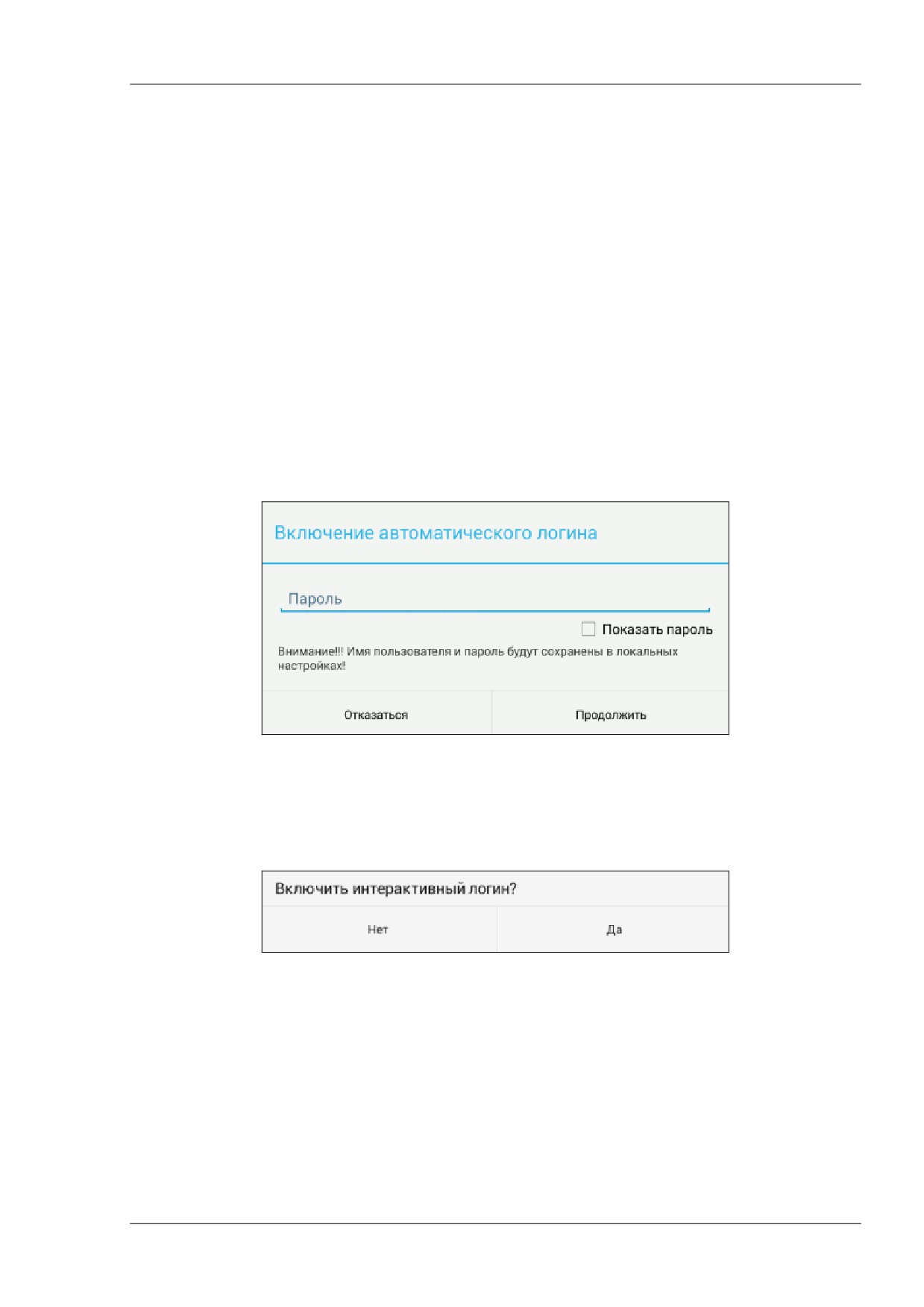 Включение автоматического логина

Пароль

☐ Показать пароль

Внимание!!! Имя пользователя и пароль будут сохранены в локальных настройках!

Отказаться

Продолжить

Включить интерактивный логин?

Нет

Да